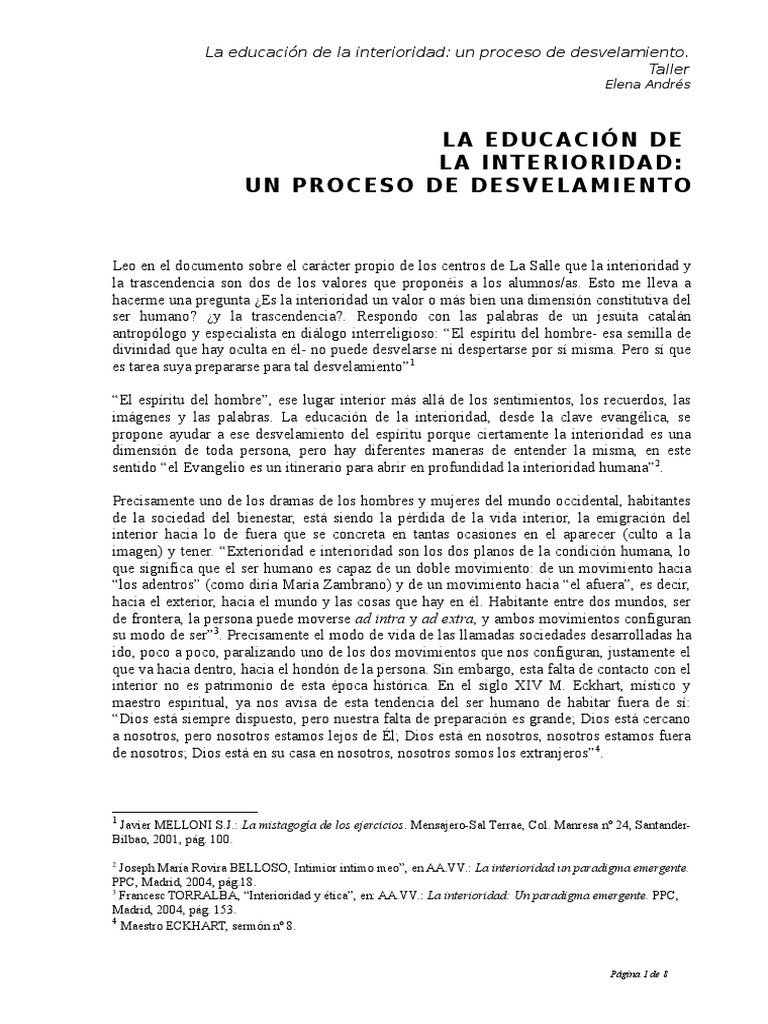 La educación de la interioridad: un proceso de desvelamiento. Taller
Elena Andrés

LA EDUCACIÓN DE
LA INTERIORIDAD:
UN PROCESO DE DESVELAMIENTO

Leo en el documento sobre el carácter propio de los centros de La Salle que la interioridad y la trascendencia son dos de los valores que proponéis a los alumnos/as. Esto me lleva a hacerme una pregunta ¿Es la interioridad un valor o más bien una dimensión constitutiva del ser humano? ¿y la trascendencia?. Respondo con las palabras de un jesuita catalán antropólogo y especialista en diálogo interreligioso: "El espíritu del hombre- esa semilla de divinidad que hay oculta en él- no puede desvelarse ni despertarse por sí misma. Pero sí que es tarea suya prepararse para tal desvelamiento"$^1$

"El espíritu del hombre", ese lugar interior más allá de los sentimientos, los recuerdos, las imágenes y las palabras. La educación de la interioridad, desde la clave evangélica, se propone ayudar a ese desvelamiento del espíritu porque ciertamente la interioridad es una dimensión de toda persona, pero hay diferentes maneras de entender la misma, en este sentido "el Evangelio es un itinerario para abrir en profundidad la interioridad humana"$^2$.

Precisamente uno de los dramas de los hombres y mujeres del mundo occidental, habitantes de la sociedad del bienestar, está siendo la pérdida de la vida interior, la emigración del interior hacia lo de fuera que se concreta en tantas ocasiones en el aparecer (culto a la imagen) y tener. "Exterioridad e interioridad son los dos planos de la condición humana, lo que significa que el ser humano es capaz de un doble movimiento: de un movimiento hacia "los adentros" (como diría María Zambrano) y de un movimiento hacia "el afuera", es decir, hacia el exterior, hacia el mundo y las cosas que hay en él. Habitante entre dos mundos, ser de frontera, la persona puede moverse ad intra y ad extra, y ambos movimientos configuran su modo de ser"$^3$. Precisamente el modo de vida de las llamadas sociedades desarrolladas ha ido, poco a poco, paralizando uno de los dos movimientos que nos configuran, justamente el que va hacia dentro, hacia el hondón de la persona. Sin embargo, esta falta de contacto con el interior no es patrimonio de esta época histórica. En el siglo XIV M. Eckhart, místico y maestro espiritual, ya nos avisa de esta tendencia del ser humano de habitar fuera de sí: "Dios está siempre dispuesto, pero nuestra falta de preparación es grande; Dios está cercano a nosotros, pero nosotros estamos lejos de Él; Dios está en nosotros, nosotros estamos fuera de nosotros; Dios está en su casa en nosotros, nosotros somos los extranjeros"$^4$.

$^1$ Javier MELLONI S.J.: La mistagogía de los ejercicios. Mensajero-Sal Terrae, Col. Manresa nº 24, Santander-Bilbao, 2001, pág. 100.

$^2$ Joseph María Rovira BELLOSO, Intimior intimo meo", en AA.VV.: La interioridad un paradigma emergente. PPC, Madrid, 2004, pág.18.
$^3$ Francesc TORRALBA, "Interioridad y ética", en: AA.VV.: La interioridad: Un paradigma emergente. PPC, Madrid, 2004, pág. 153.
$^4$ Maestro ECKHART, sermón nº 8.

Página 1 de 8